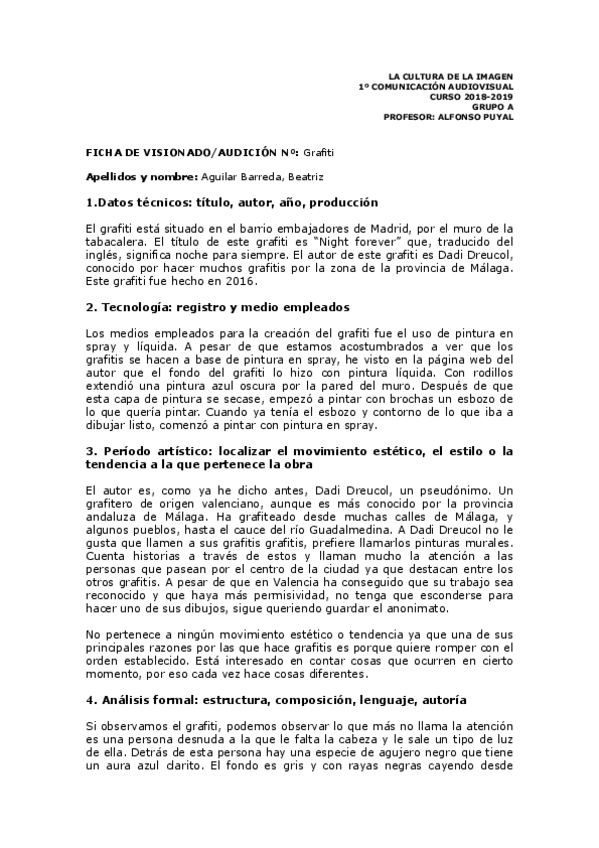 LA CULTURA DE LA IMAGEN
1º COMUNICACIÓN AUDIOVISUAL
CURSO 2018-2019
GRUPO A
PROFESOR: ALFONSO PUYAL

FICHA DE VISIONADO/AUDICIÓN Nº: Grafiti

Apellidos y nombre: Aguilar Barreda, Beatriz

1.Datos técnicos: título, autor, año, producción

El grafiti está situado en el barrio embajadores de Madrid, por el muro de la tabacalera. El título de este grafiti es "Night forever" que, traducido del inglés, significa noche para siempre. El autor de este grafiti es Dadi Dreucol, conocido por hacer muchos grafitis por la zona de la provincia de Málaga. Este grafiti fue hecho en 2016.

2. Tecnología: registro y medio empleados

Los medios empleados para la creación del grafiti fue el uso de pintura en spray y líquida. A pesar de que estamos acostumbrados a ver que los grafitis se hacen a base de pintura en spray, he visto en la página web del autor que el fondo del grafiti lo hizo con pintura líquida. Con rodillos extendió una pintura azul oscura por la pared del muro. Después de que esta capa de pintura se secase, empezó a pintar con brochas un esbozo de lo que quería pintar. Cuando ya tenía el esbozo y contorno de lo que iba a dibujar listo, comenzó a pintar con pintura en spray.

3. Período artístico: localizar el movimiento estético, el estilo o la tendencia a la que pertenece la obra

El autor es, como ya he dicho antes, Dadi Dreucol, un pseudónimo. Un grafitero de origen valenciano, aunque es más conocido por la provincia andaluza de Málaga. Ha grafiteado desde muchas calles de Málaga, y algunos pueblos, hasta el cauce del río Guadalmedina. A Dadi Dreucol no le gusta que llamen a sus grafitis grafitis, prefiere llamarlos pinturas murales. Cuenta historias a través de estos y llaman mucho la atención a las personas que pasean por el centro de la ciudad ya que destacan entre los otros grafitis. A pesar de que en Valencia ha conseguido que su trabajo sea reconocido y que haya más permisividad, no tenga que esconderse para hacer uno de sus dibujos, sigue queriendo guardar el anonimato.

No pertenece a ningún movimiento estético o tendencia ya que una de sus principales razones por las que hace grafitis es porque quiere romper con el orden establecido. Está interesado en contar cosas que ocurren en cierto momento, por eso cada vez hace cosas diferentes.

4. Análisis formal: estructura, composición, lenguaje, autoría

Si observamos el grafiti, podemos observar lo que más no llama la atención es una persona desnuda a la que le falta la cabeza y le sale un tipo de luz de ella. Detrás de esta persona hay una especie de agujero negro que tiene un aura azul clarito. El fondo es gris y con rayas negras cayendo desde